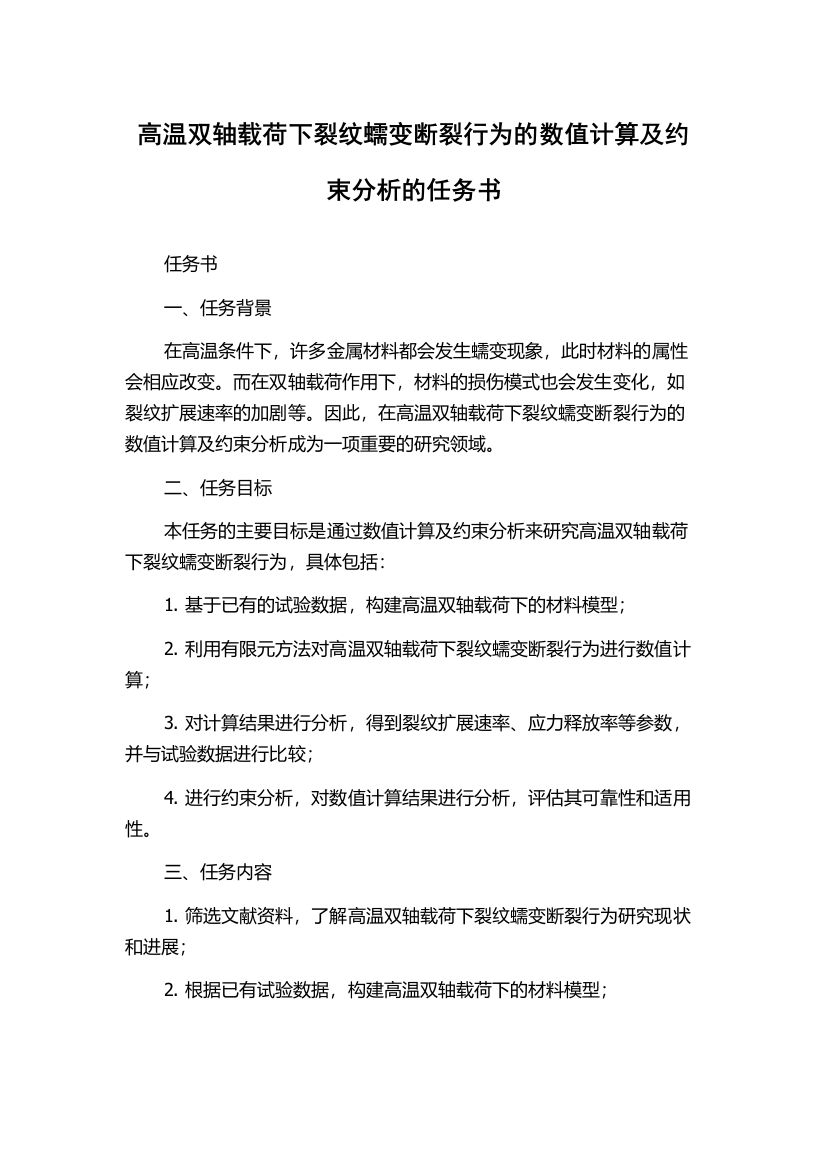 高温双轴载荷下裂纹蠕变断裂行为的数值计算及约束分析的任务书

任务书

一、任务背景

在高温条件下，许多金属材料都会发生蠕变现象，此时材料的属性会相应改变。而在双轴载荷作用下，材料的损伤模式也会发生变化，如裂纹扩展速率的加剧等。因此，在高温双轴载荷下裂纹蠕变断裂行为的数值计算及约束分析成为一项重要的研究领域。

二、任务目标

本任务的主要目标是通过数值计算及约束分析来研究高温双轴载荷下裂纹蠕变断裂行为，具体包括：

1. 基于已有的试验数据，构建高温双轴载荷下的材料模型；

2. 利用有限元方法对高温双轴载荷下裂纹蠕变断裂行为进行数值计算；

3. 对计算结果进行分析，得到裂纹扩展速率、应力释放率等参数，并与试验数据进行比较；

4. 进行约束分析，对数值计算结果进行分析，评估其可靠性和适用性。

三、任务内容

1. 筛选文献资料，了解高温双轴载荷下裂纹蠕变断裂行为研究现状和进展；

2. 根据已有试验数据，构建高温双轴载荷下的材料模型；